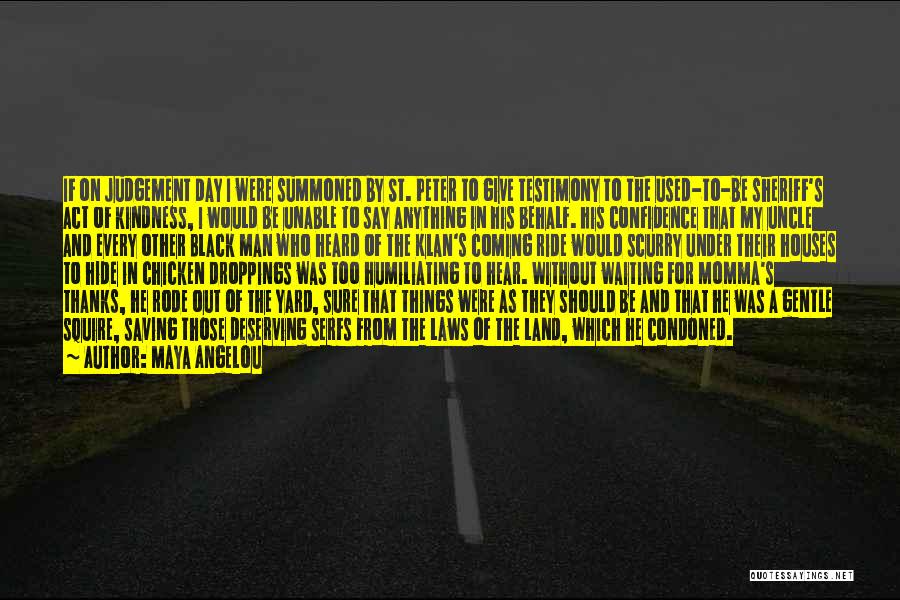 IF ON JUDGEMENT DAY I WERE SUMMONED BY ST. PETER TO GIVE TESTIMONY TO THE USED-TO-BE SHERIFF'S ACT OF KINDNESS, I WOULD BE UNABLE TO SAY ANYTHING IN HIS BEHALF. HIS CONFIDENCE THAT MY UNCLE AND EVERY OTHER BLACK MAN WHO HEARD OF THE KLAN'S COMING RIDE WOULD SCURRY UNDER THEIR HOUSES TO HIDE IN CHICKEN DROPPINGS WAS TOO HUMILIATING TO HEAR. WITHOUT WAITING FOR MOMMA'S THANKS, HE RODE OUT OF THE YARD, SURE THAT THINGS WERE AS THEY SHOULD BE AND THAT HE WAS A GENTLE SQUIRE, SAVING THOSE DESERVING SERFS FROM THE LAWS OF THE LAND, WHICH HE CONDONED.
~ AUTHOR: MAYA ANGELOU

QUOTESSAYINGS.NET